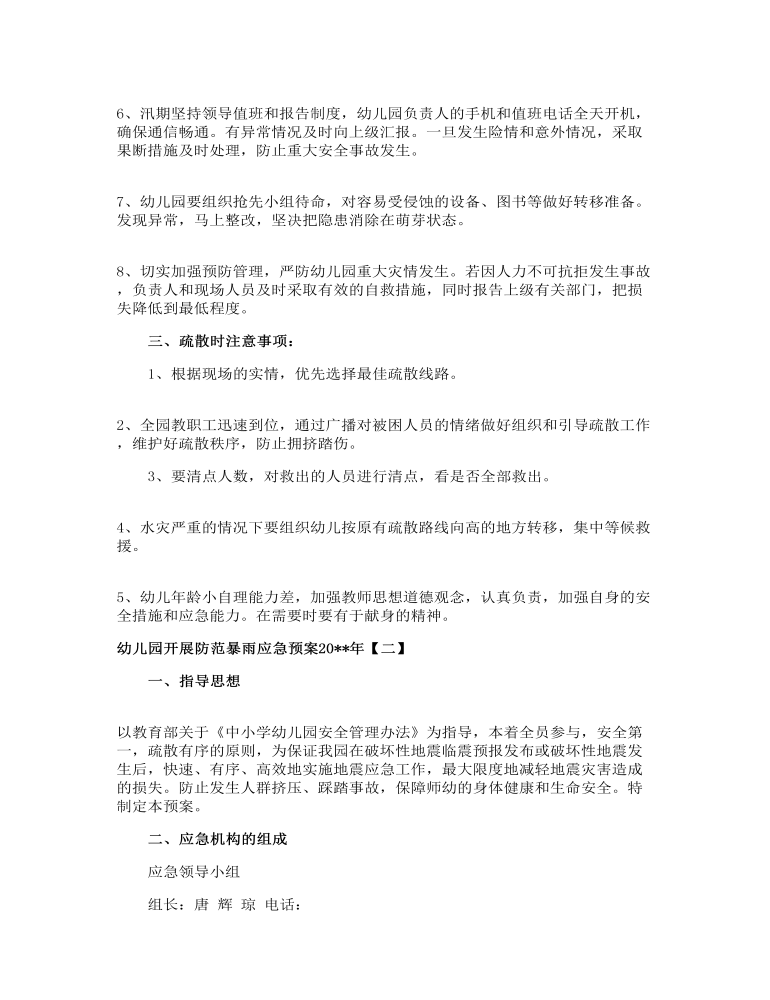 6、汛期坚持领导值班和报告制度，幼儿园负责人的手机和值班电话全天开机，确保通信畅通。有异常情况及时向上级汇报。一旦发生险情和意外情况，采取果断措施及时处理，防止重大安全事故发生。

7、幼儿园要组织抢先小组待命，对容易受侵蚀的设备、图书等做好转移准备。发现异常，马上整改，坚决把隐患消除在萌芽状态。

8、切实加强预防管理，严防幼儿园重大灾情发生。若因人力不可抗拒发生事故，负责人和现场人员及时采取有效的自救措施，同时报告上级有关部门，把损失降低到最低程度。

三、疏散时注意事项：

1、根据现场的实情，优先选择最佳疏散线路。

2、全园教职工迅速到位，通过广播对被困人员的情绪做好组织和引导疏散工作，维护好疏散秩序，防止拥挤踏伤。

3、要清点人数，对救出的人员进行清点，看是否全部救出。

4、水灾严重的情况下要组织幼儿按原有疏散路线向高的地方转移，集中等候救援。

5、幼儿年龄小自理能力差，加强教师思想道德观念，认真负责，加强自身的安全措施和应急能力。在需要时要有于献身的精神。

幼儿园开展防范暴雨应急预案20**年【二】

一、指导思想

以教育部关于《中小学幼儿园安全管理办法》为指导，本着全员参与，安全第一，疏散有序的原则，为保证我园在破坏性地震临震预报发布或破坏性地震发生后，快速、有序、高效地实施地震应急工作，最大限度地减轻地震灾害造成的损失。防止发生人群挤压、踩踏事故，保障师幼的身体健康和生命安全。特制定本预案。

二、应急机构的组成

应急领导小组

组长：唐 辉 琼 电话：